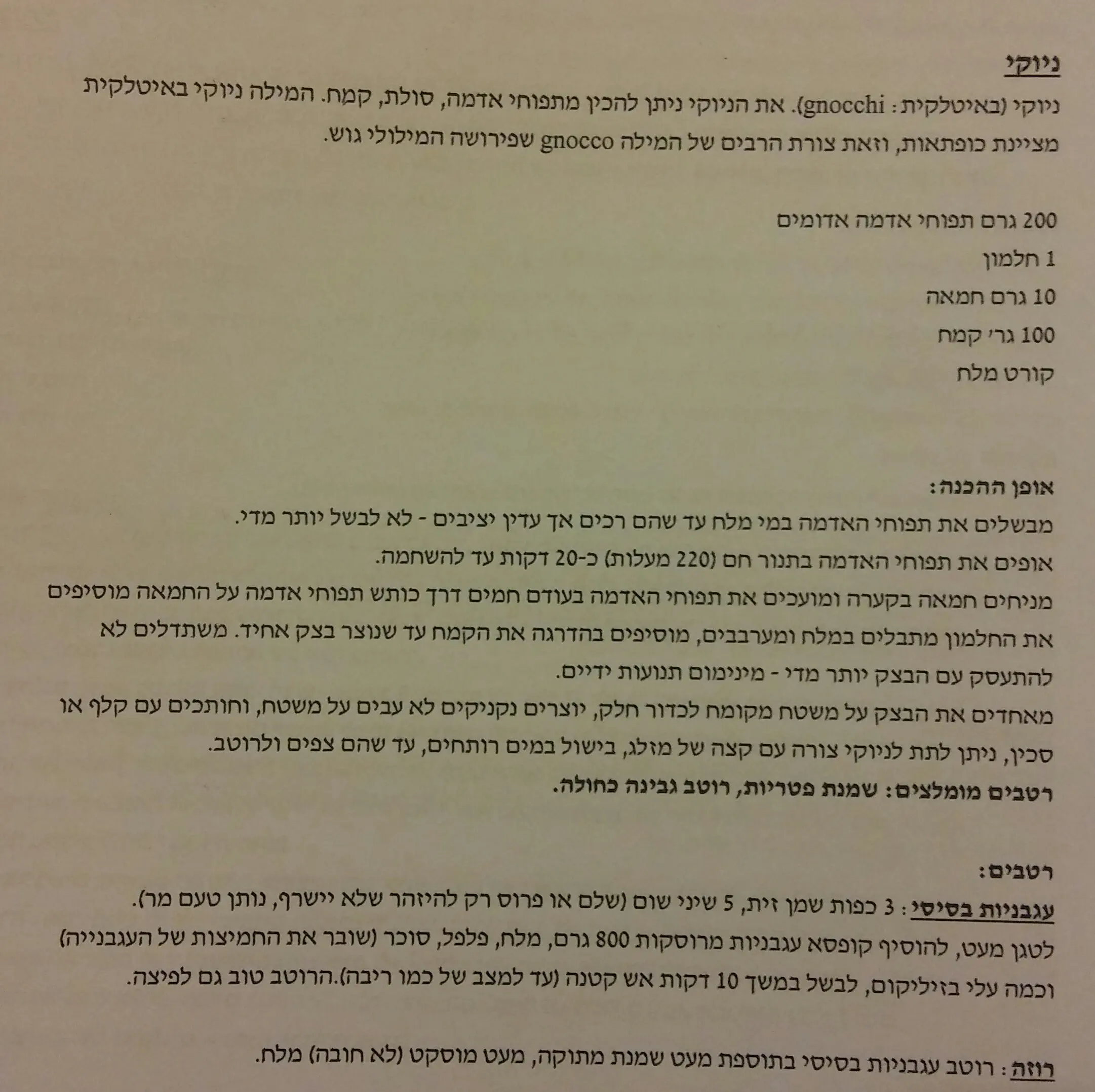 ניוקי

ניוקי (באיטלקית: gnocchi). את הניוקי ניתן להכין מתפוחי אדמה, סולת, קמח. המילה ניוקי באיטלקית מציינת כופתאות, וזאת צורת הרבים של המילה gnocco שפירושה המילולי גוש.

200 גרם תפוחי אדמה אדומים
1 חלמון
10 גרם חמאה
100 גר' קמח
קורט מלח

אופן ההכנה:
מבשלים את תפוחי האדמה במי מלח עד שהם רכים אך עדין יציבים - לא לבשל יותר מדי.
אופים את תפוחי האדמה בתנור חם (220 מעלות) כ-20 דקות עד להשחמה.
מניחים חמאה בקערה ומועכים את תפוחי האדמה בעודם חמים דרך כותש תפוחי אדמה על החמאה מוסיפים את החלמון מתבלים במלח ומערבבים, מוסיפים בהדרגה את הקמח עד שנוצר בצק אחיד. משתדלים לא להתעסק עם הבצק יותר מדי - מינימום תנועות ידיים.
מאחדים את הבצק על משטח מקומח לכדור חלק, יוצרים נקניקים לא עבים על משטח, וחותכים עם קלף או סכין, ניתן לתת לניוקי צורה עם קצה של מזלג, בישול במים רותחים, עד שהם צפים ולרוטב.
רטבים מומלצים: שמנת פטריות, רוטב גבינה כחולה.

רטבים:
עגבניות בסיסי: 3 כפות שמן זית, 5 שיני שום (שלם או פרוס רק להיזהר שלא יישרף, נותן טעם מר). לטגן מעט, להוסיף קופסא עגבניות מרוסקות 800 גרם, מלח, פלפל, סוכר (שובר את החמיצות של העגבנייה) וכמה עלי בזיליקום, לבשל במשך 10 דקות אש קטנה (עד למצב של כמו ריבה).הרוטב טוב גם לפיצה.

רוזה: רוטב עגבניות בסיסי בתוספת מעט שמנת מתוקה, מעט מוסקט (לא חובה) מלח.